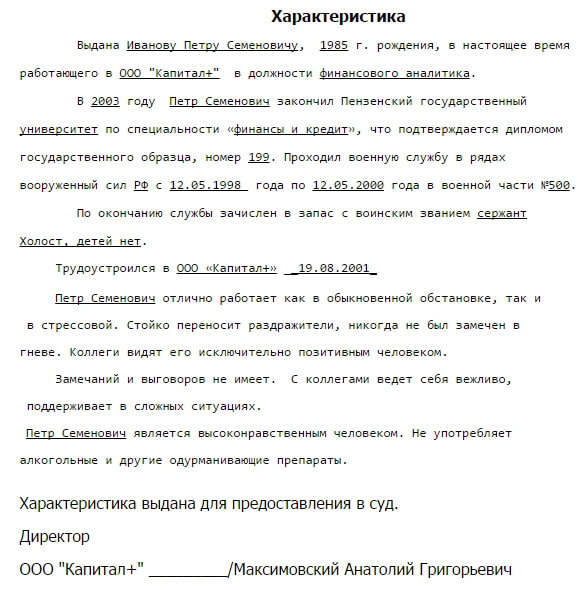 Характеристика

Выдана Иванову Петру Семеновичу, 1985 г. рождения, в настоящее время работающего в ООО "Капитал+" в должности финансового аналитика.

В 2003 году Петр Семенович закончил Пензенский государственный университет по специальности «финансы и кредит», что подтверждается дипломом государственного образца, номер 199. Проходил военную службу в рядах вооруженный сил РФ с 12.05.1998 года по 12.05.2000 года в военной части №500.

По окончанию службы зачислен в запас с воинским званием сержант Холост, детей нет.

Трудоустроился в ООО «Капитал+» _19.08.2001_

Петр Семенович отлично работает как в обыкновенной обстановке, так и в стрессовой. Стойко переносит раздражители, никогда не был замечен в гневе. Коллеги видят его исключительно позитивным человеком.

Замечаний и выговоров не имеет. С коллегами ведет себя вежливо, поддерживает в сложных ситуациях.

Петр Семенович является высоконравственным человеком. Не употребляет алкогольные и другие одурманивающие препараты.

Характеристика выдана для предоставления в суд.

Директор

ООО "Капитал+" _________/Максимовский Анатолий Григорьевич